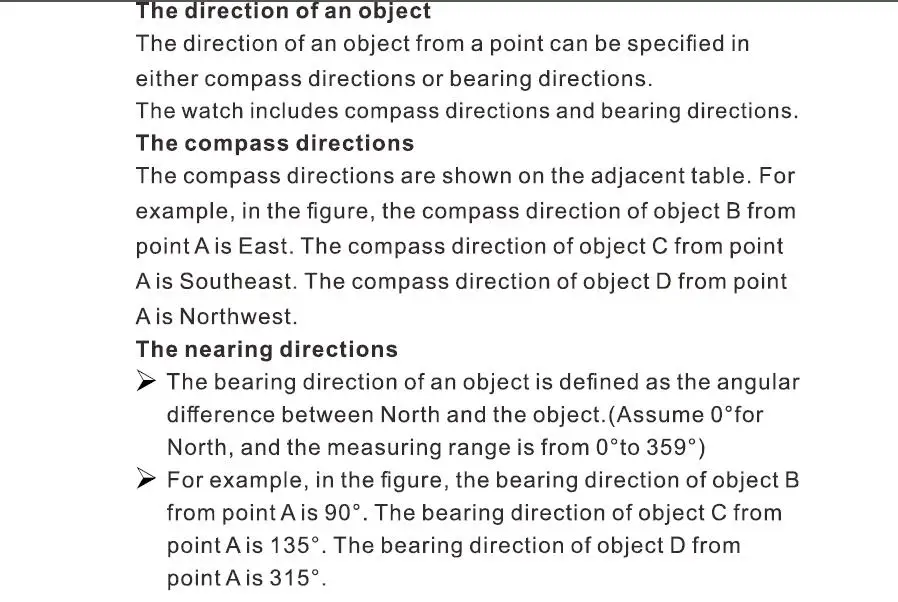 The direction of an object

The direction of an object from a point can be specified in either compass directions or bearing directions.

The watch includes compass directions and bearing directions.

The compass directions

The compass directions are shown on the adjacent table. For example, in the figure, the compass direction of object B from point A is East. The compass direction of object C from point A is Southeast. The compass direction of object D from point A is Northwest.

The nearing directions

➢ The bearing direction of an object is defined as the angular difference between North and the object.(Assume 0°for North, and the measuring range is from 0°to 359°)

➢ For example, in the figure, the bearing direction of object B from point A is 90°. The bearing direction of object C from point A is 135°. The bearing direction of object D from point A is 315°.